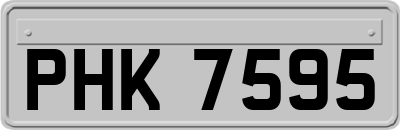 PHK 7595